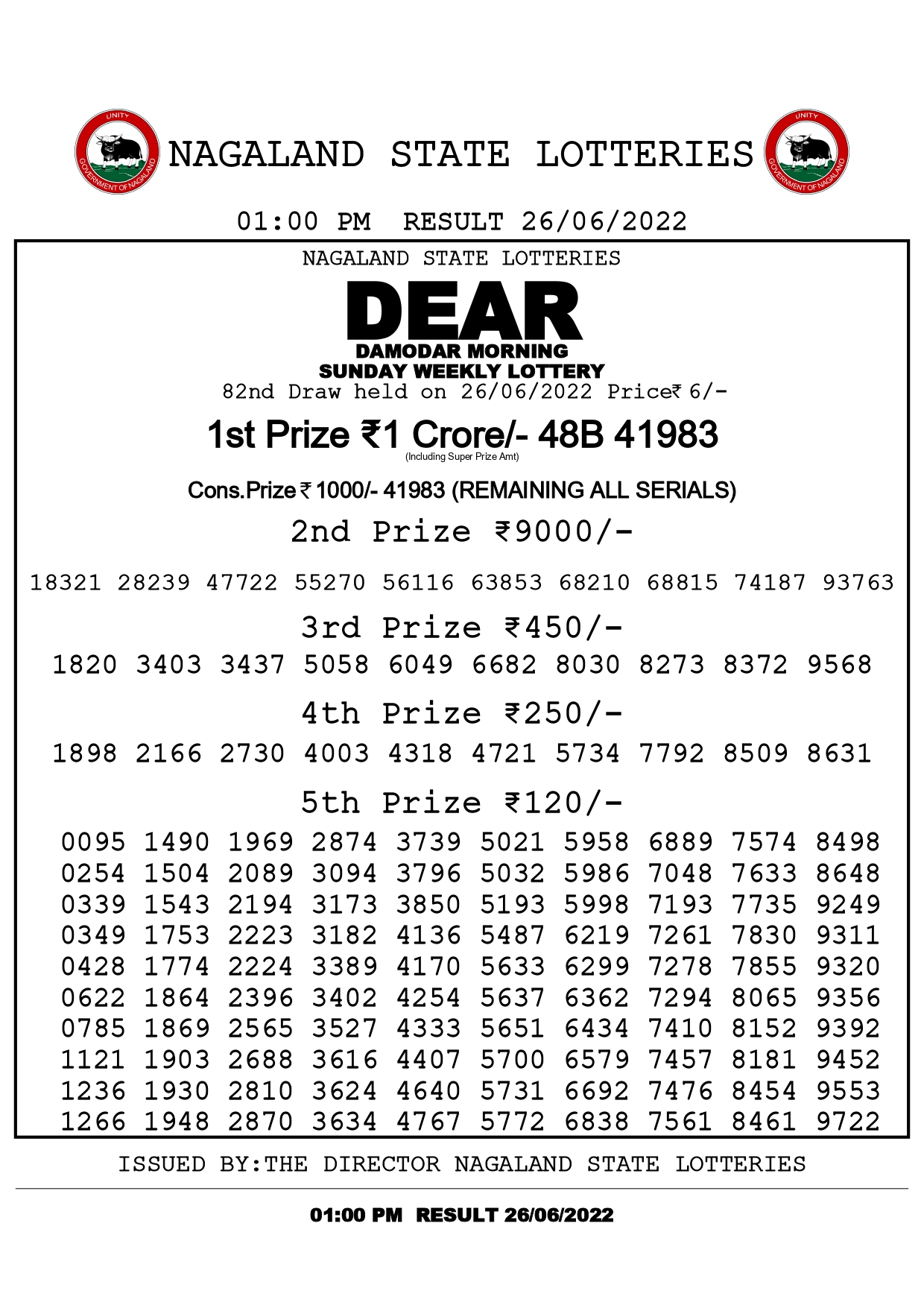 UNITY
GOVERNMENT OF NAGALAND

NAGALAND STATE LOTTERIES

UNITY
GOVERNMENT OF NAGALAND

01:00 PM RESULT 26/06/2022

NAGALAND STATE LOTTERIES

DEAR

DAMODAR MORNING
SUNDAY WEEKLY LOTTERY

82nd Draw held on 26/06/2022 Price₹ 6/-

1st Prize ₹1 Crore/- 48B 41983
(Including Super Prize Amt)

Cons.Prize ₹ 1000/- 41983 (REMAINING ALL SERIALS)

2nd Prize ₹9000/-

18321 28239 47722 55270 56116 63853 68210 68815 74187 93763

3rd Prize ₹450/-

1820 3403 3437 5058 6049 6682 8030 8273 8372 9568

4th Prize ₹250/-

1898 2166 2730 4003 4318 4721 5734 7792 8509 8631

5th Prize ₹120/-

0095 1490 1969 2874 3739 5021 5958 6889 7574 8498
0254 1504 2089 3094 3796 5032 5986 7048 7633 8648
0339 1543 2194 3173 3850 5193 5998 7193 7735 9249
0349 1753 2223 3182 4136 5487 6219 7261 7830 9311
0428 1774 2224 3389 4170 5633 6299 7278 7855 9320
0622 1864 2396 3402 4254 5637 6362 7294 8065 9356
0785 1869 2565 3527 4333 5651 6434 7410 8152 9392
1121 1903 2688 3616 4407 5700 6579 7457 8181 9452
1236 1930 2810 3624 4640 5731 6692 7476 8454 9553
1266 1948 2870 3634 4767 5772 6838 7561 8461 9722

ISSUED BY:THE DIRECTOR NAGALAND STATE LOTTERIES

01:00 PM RESULT 26/06/2022